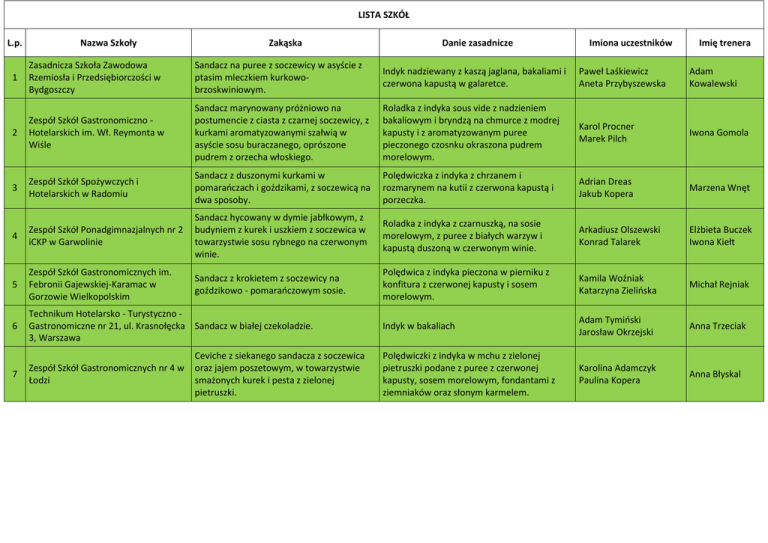 LISTA SZKÓŁ

| L.p. | Nazwa Szkoły | Zakąska | Danie zasadnicze | Imiona uczestników | Imię trenera |
|---|---|---|---|---|---|
| 1 | Zasadnicza Szkoła Zawodowa Rzemiosła i Przedsiębiorczości w Bydgoszczy | Sandacz na puree z soczewicy w asyście z ptasim mleczkiem kurkowo-brzoskwiniowym. | Indyk nadziewany z kaszą jaglana, bakaliami i czerwona kapustą w galaretce. | Paweł Laśkiewicz Aneta Przybyszewska | Adam Kowalewski |
| 2 | Zespół Szkół Gastronomiczno - Hotelarskich im. Wł. Reymonta w Wiśle | Sandacz marynowany próżniowo na postumencie z ciasta z czarnej soczewicy, z kurkami aromatyzowanymi szałwią w asyście sosu buraczanego, oprószone pudrem z orzecha włoskiego. | Roladka z indyka sous vide z nadzieniem bakaliowym i bryndzą na chmurce z modrej kapusty i z aromatyzowanym puree pieczonego czosnku okraszona pudrem morelowym. | Karol Procner Marek Pilch | Iwona Gomola |
| 3 | Zespół Szkół Spożywczych i Hotelarskich w Radomiu | Sandacz z duszonymi kurkami w pomarańczach i goździkami, z soczewicą na dwa sposoby. | Polędwiczka z indyka z chrzanem i rozmarynem na kutii z czerwona kapustą i porzeczka. | Adrian Dreas Jakub Kopera | Marzena Wnęt |
| 4 | Zespół Szkół Ponadgimnazjalnych nr 2 iCKP w Garwolinie | Sandacz hycowany w dymie jabłkowym, z budyniem z kurek i uszkiem z soczewica w towarzystwie sosu rybnego na czerwonym winie. | Roladka z indyka z czarnuszką, na sosie morelowym, z puree z białych warzyw i kapustą duszoną w czerwonym winie. | Arkadiusz Olszewski Konrad Talarek | Elżbieta Buczek Iwona Kiełt |
| 5 | Zespół Szkół Gastronomicznych im. Febronii Gajewskiej-Karamac w Gorzowie Wielkopolskim | Sandacz z krokietem z soczewicy na goździkowo - pomarańczowym sosie. | Polędwica z indyka pieczona w pierniku z konfitura z czerwonej kapusty i sosem morelowym. | Kamila Woźniak Katarzyna Zielińska | Michał Rejniak |
| 6 | Technikum Hotelarsko - Turystyczno - Gastronomiczne nr 21, ul. Krasnołęcka 3, Warszawa | Sandacz w białej czekoladzie. | Indyk w bakaliach | Adam Tymiński Jarosław Okrzejski | Anna Trzeciak |
| 7 | Zespół Szkół Gastronomicznych nr 4 w Łodzi | Ceviche z siekanego sandacza z soczewica oraz jajem poszetowym, w towarzystwie smażonych kurek i pesta z zielonej pietruszki. | Polędwiczki z indyka w mchu z zielonej pietruszki podane z puree z czerwonej kapusty, sosem morelowym, fondantami z ziemniaków oraz słonym karmelem. | Karolina Adamczyk Paulina Kopera | Anna Błyskal |